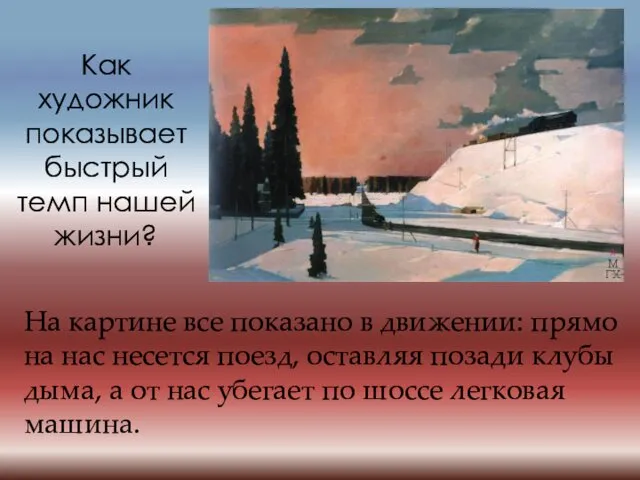 Как художник показывает быстрый темп нашей жизни?

М
ГХ

На картине все показано в движении: прямо на нас несется поезд, оставляя позади клубы дыма, а от нас убегает по шоссе легковая машина.